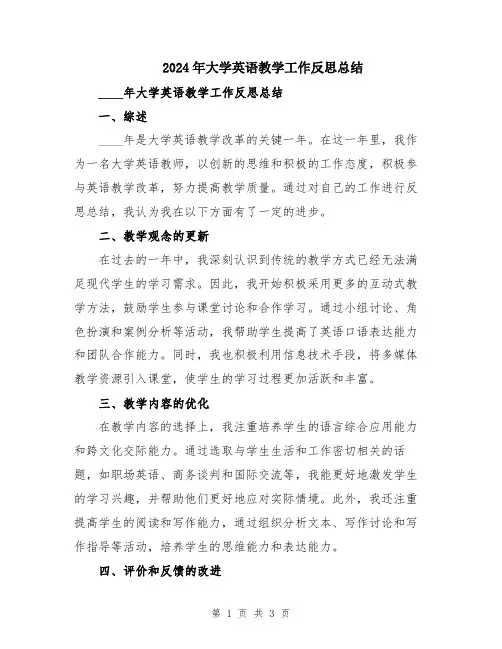 2024年大学英语教学工作反思总结

____年大学英语教学工作反思总结

一、综述

____年是大学英语教学改革的关键一年。在这一年里，我作为一名大学英语教师，以创新的思维和积极的工作态度，积极参与英语教学改革，努力提高教学质量。通过对自己的工作进行反思总结，我认为我在以下方面有了一定的进步。

二、教学观念的更新

在过去的一年中，我深刻认识到传统的教学方式已经无法满足现代学生的学习需求。因此，我开始积极采用更多的互动式教学方法，鼓励学生参与课堂讨论和合作学习。通过小组讨论、角色扮演和案例分析等活动，我帮助学生提高了英语口语表达能力和团队合作能力。同时，我也积极利用信息技术手段，将多媒体教学资源引入课堂，使学生的学习过程更加活跃和丰富。

三、教学内容的优化

在教学内容的选择上，我注重培养学生的语言综合应用能力和跨文化交际能力。通过选取与学生生活和工作密切相关的话题，如职场英语、商务谈判和国际交流等，我能更好地激发学生的学习兴趣，并帮助他们更好地应对实际情境。此外，我还注重提高学生的阅读和写作能力，通过组织分析文本、写作讨论和写作指导等活动，培养学生的思维能力和表达能力。

四、评价和反馈的改进

第 1 页 共 3 页